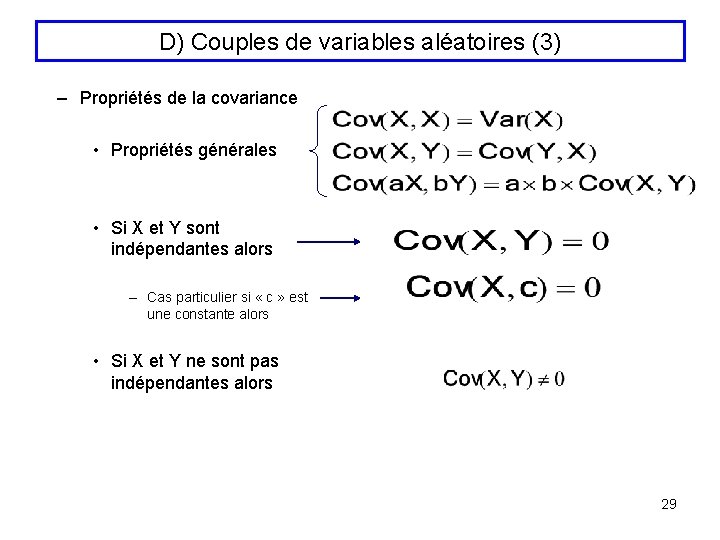 D) Couples de variables aléatoires (3)

– Propriétés de la covariance

• Propriétés générales

$\begin{cases} Cov(X,X) = Var(X) \\ Cov(X,Y) = Cov(Y,X) \\ Cov(aX,bY) = a \times b \times Cov(X,Y) \end{cases}$

• Si X et Y sont indépendantes alors

$Cov(X,Y) = 0$

– Cas particulier si « c » est une constante alors

$Cov(X,c) = 0$

• Si X et Y ne sont pas indépendantes alors

$Cov(X,Y) \neq 0$

29